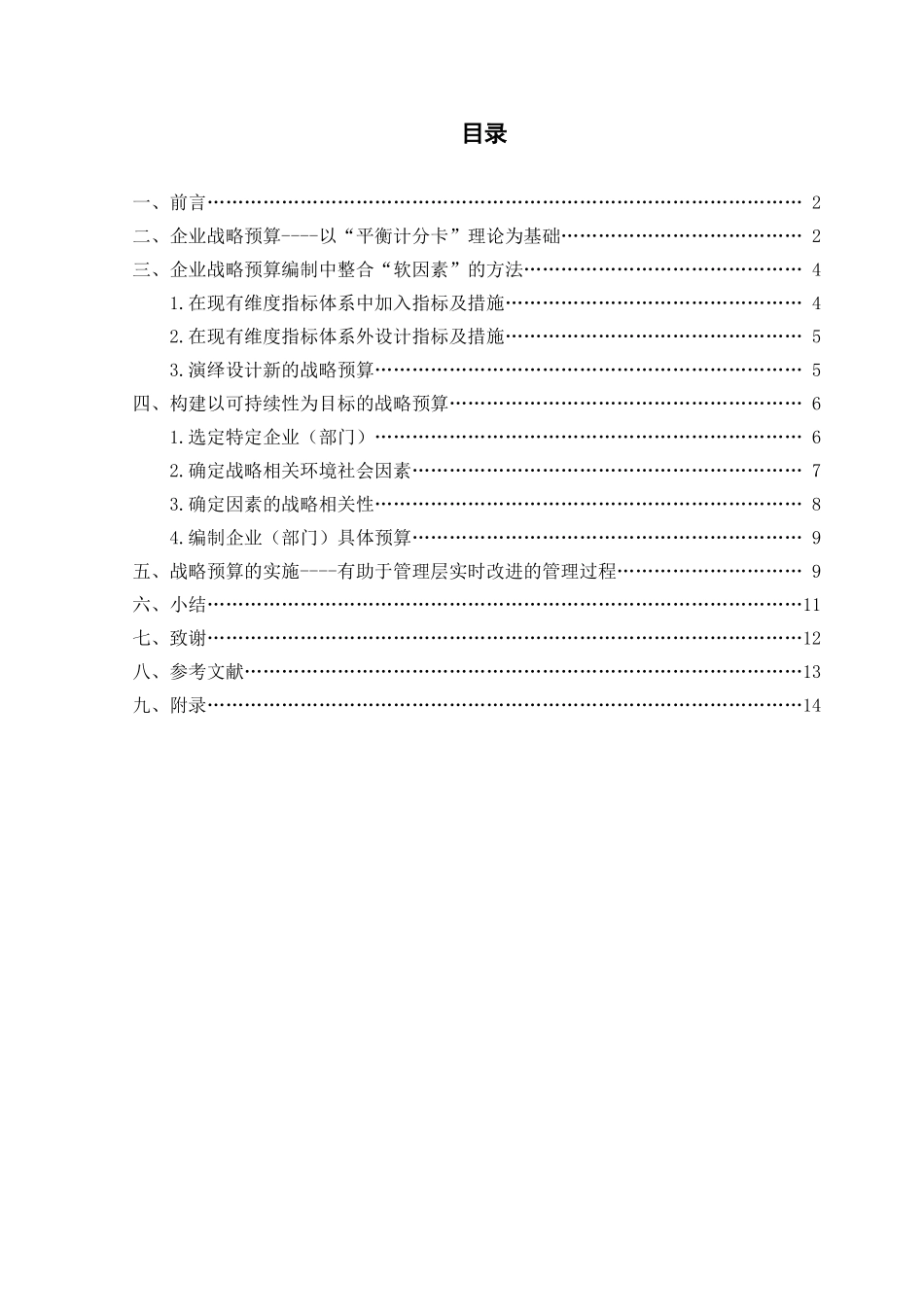 目录

一、前言 2
二、企业战略预算----以“平衡计分卡”理论为基础 2
三、企业战略预算编制中整合“软因素”的方法 4
1.在现有维度指标体系中加入指标及措施 4
2.在现有维度指标体系外设计指标及措施 5
3.演绎设计新的战略预算 5
四、构建以可持续性为目标的战略预算 6
1.选定特定企业（部门） 6
2.确定战略相关环境社会因素 7
3.确定因素的战略相关性 8
4.编制企业（部门）具体预算 9
五、战略预算的实施----有助于管理层实时改进的管理过程 9
六、小结 11
七、致谢 12
八、参考文献 13
九、附录 14